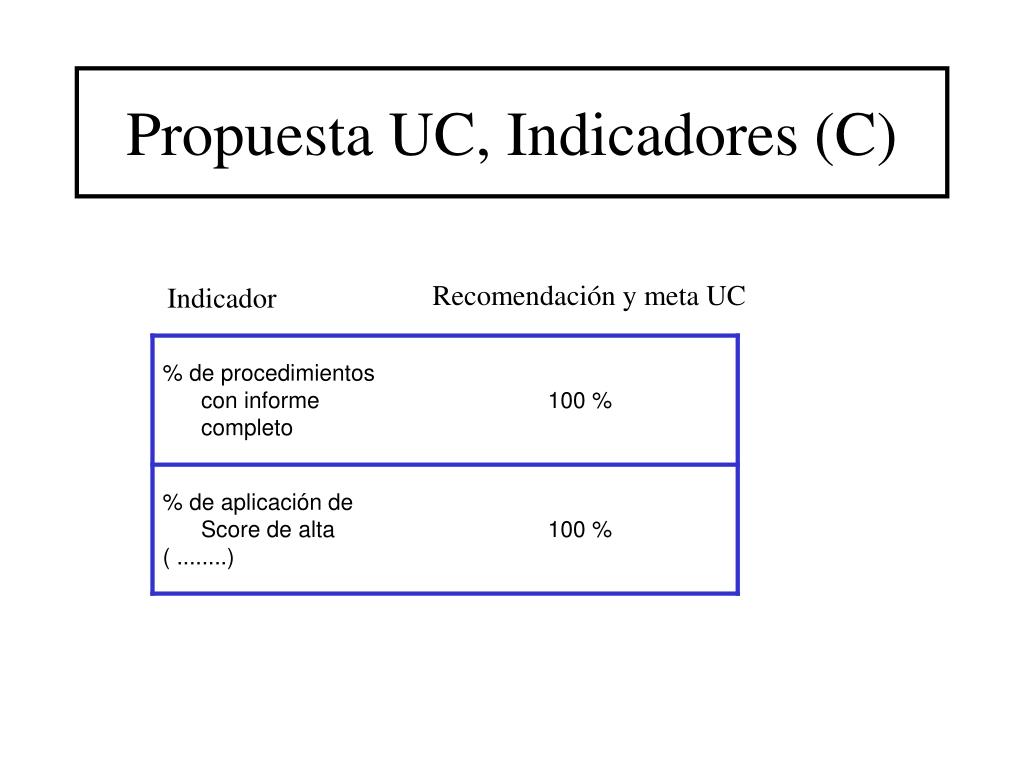 Propuesta UC, Indicadores (C)

| Indicador | Recomendación y meta UC |
|---|---|
| % de procedimientos con informe completo | 100 % |
| % de aplicación de Score de alta ( ........) | 100 % |